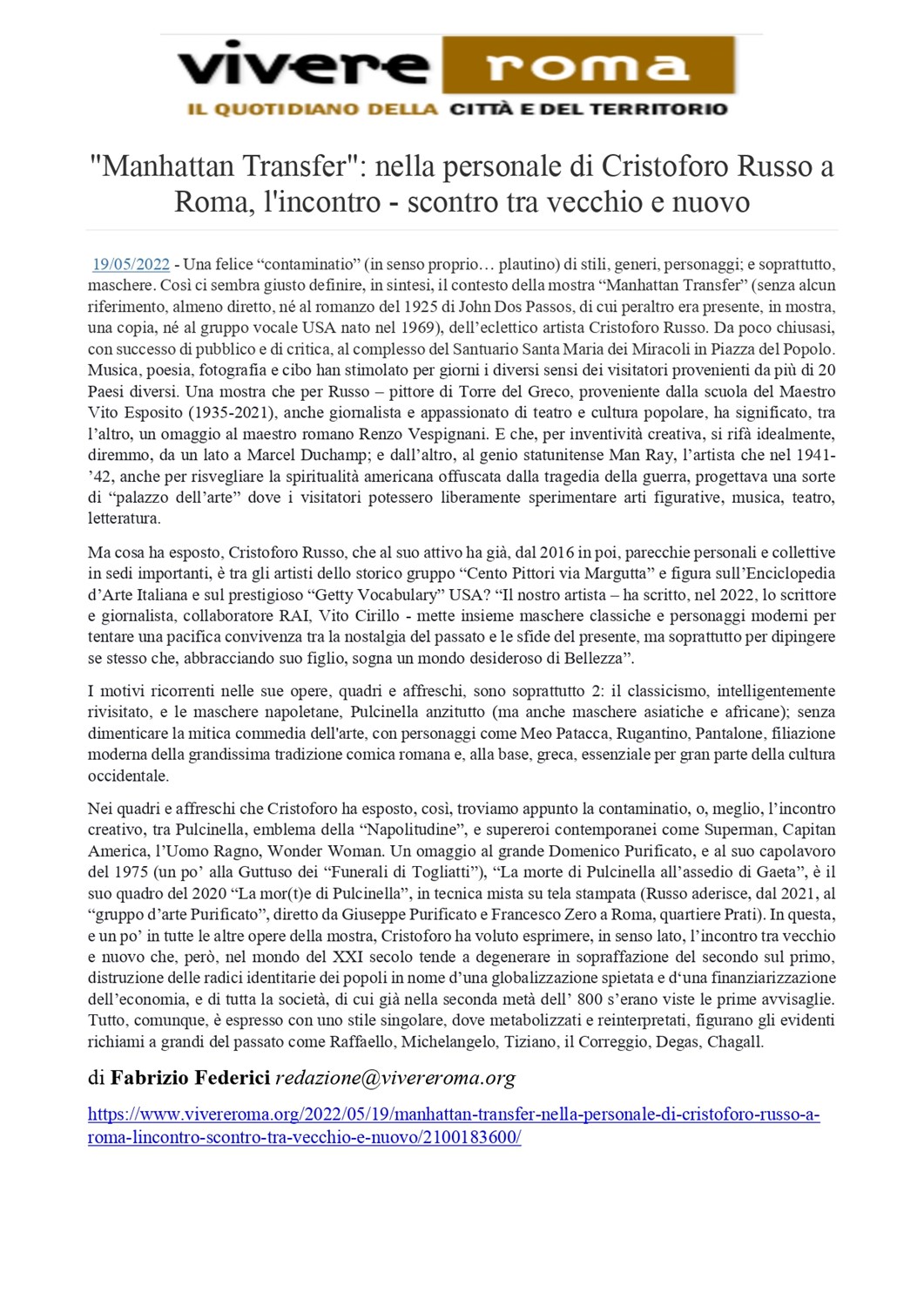 vivere roma
IL QUOTIDIANO DELLA CITTÀ E DEL TERRITORIO

"Manhattan Transfer": nella personale di Cristoforo Russo a Roma, l'incontro - scontro tra vecchio e nuovo

19/05/2022 - Una felice “contaminatio” (in senso proprio… plautino) di stili, generi, personaggi; e soprattutto, maschere. Così ci sembra giusto definire, in sintesi, il contesto della mostra “Manhattan Transfer” (senza alcun riferimento, almeno diretto, né al romanzo del 1925 di John Dos Passos, di cui peraltro era presente, in mostra, una copia, né al gruppo vocale USA nato nel 1969), dell’eclettico artista Cristoforo Russo. Da poco chiusasi, con successo di pubblico e di critica, al complesso del Santuario Santa Maria dei Miracoli in Piazza del Popolo. Musica, poesia, fotografia e cibo han stimolato per giorni i diversi sensi dei visitatori provenienti da più di 20 Paesi diversi. Una mostra che per Russo – pittore di Torre del Greco, proveniente dalla scuola del Maestro Vito Esposito (1935-2021), anche giornalista e appassionato di teatro e cultura popolare, ha significato, tra l’altro, un omaggio al maestro romano Renzo Vespignani. E che, per inventività creativa, si rifà idealmente, diremmo, da un lato a Marcel Duchamp; e dall’altro, al genio statunitense Man Ray, l’artista che nel 1941-’42, anche per risvegliare la spiritualità americana offuscata dalla tragedia della guerra, progettava una sorte di “palazzo dell’arte” dove i visitatori potessero liberamente sperimentare arti figurative, musica, teatro, letteratura.

Ma cosa ha esposto, Cristoforo Russo, che al suo attivo ha già, dal 2016 in poi, parecchie personali e collettive in sedi importanti, è tra gli artisti dello storico gruppo “Cento Pittori via Margutta” e figura sull’Enciclopedia d’Arte Italiana e sul prestigioso “Getty Vocabulary” USA? “Il nostro artista – ha scritto, nel 2022, lo scrittore e giornalista, collaboratore RAI, Vito Cirillo - mette insieme maschere classiche e personaggi moderni per tentare una pacifica convivenza tra la nostalgia del passato e le sfide del presente, ma soprattutto per dipingere se stesso che, abbracciando suo figlio, sogna un mondo desideroso di Bellezza”.

I motivi ricorrenti nelle sue opere, quadri e affreschi, sono soprattutto 2: il classicismo, intelligentemente rivisitato, e le maschere napoletane, Pulcinella anzitutto (ma anche maschere asiatiche e africane); senza dimenticare la mitica commedia dell'arte, con personaggi come Meo Patacca, Rugantino, Pantalone, filiazione moderna della grandissima tradizione comica romana e, alla base, greca, essenziale per gran parte della cultura occidentale.

Nei quadri e affreschi che Cristoforo ha esposto, così, troviamo appunto la contaminatio, o, meglio, l’incontro creativo, tra Pulcinella, emblema della “Napolitudine”, e supereroi contemporanei come Superman, Capitan America, l’Uomo Ragno, Wonder Woman. Un omaggio al grande Domenico Purificato, e al suo capolavoro del 1975 (un po’ alla Guttuso dei “Funerali di Togliatti”), “La morte di Pulcinella all’assedio di Gaeta”, è il suo quadro del 2020 “La mor(t)e di Pulcinella”, in tecnica mista su tela stampata (Russo aderisce, dal 2021, al “gruppo d’arte Purificato”, diretto da Giuseppe Purificato e Francesco Zero a Roma, quartiere Prati). In questa, e un po’ in tutte le altre opere della mostra, Cristoforo ha voluto esprimere, in senso lato, l’incontro tra vecchio e nuovo che, però, nel mondo del XXI secolo tende a degenerare in sopraffazione del secondo sul primo, distruzione delle radici identitarie dei popoli in nome d’una globalizzazione spietata e d‘una finanziarizzazione dell’economia, e di tutta la società, di cui già nella seconda metà dell’ 800 s’erano viste le prime avvisaglie. Tutto, comunque, è espresso con uno stile singolare, dove metabolizzati e reinterpretati, figurano gli evidenti richiami a grandi del passato come Raffaello, Michelangelo, Tiziano, il Correggio, Degas, Chagall.

di Fabrizio Federici redazione@vivereroma.org

https://www.vivereroma.org/2022/05/19/manhattan-transfer-nella-personale-di-cristoforo-russo-a-roma-lincontro-scontro-tra-vecchio-e-nuovo/2100183600/